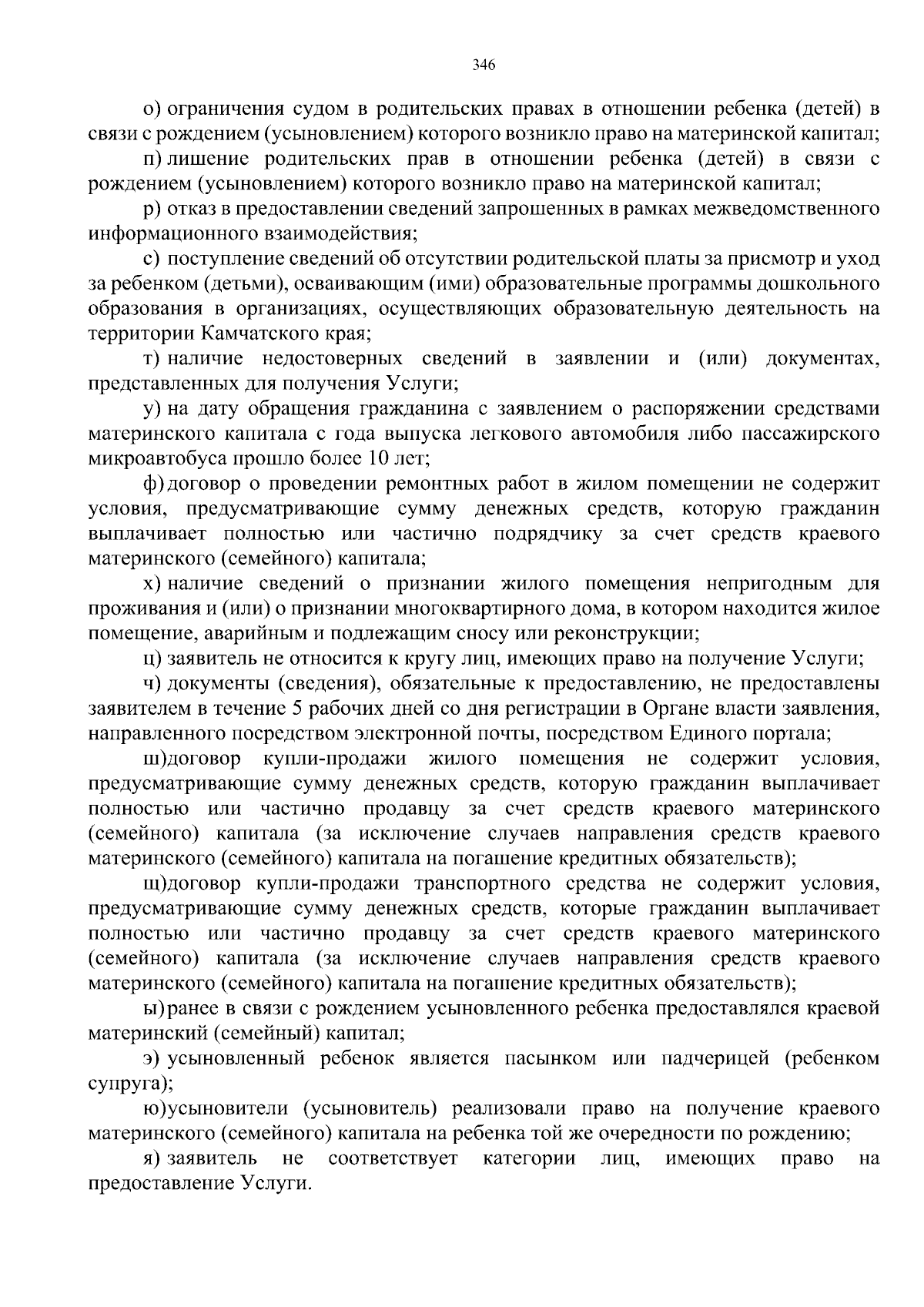 346

о) ограничения судом в родительских правах в отношении ребенка (детей) в связи с рождением (усыновлением) которого возникло право на материнской капитал;

п) лишение родительских прав в отношении ребенка (детей) в связи с рождением (усыновлением) которого возникло право на материнской капитал;

р) отказ в предоставлении сведений запрошенных в рамках межведомственного информационного взаимодействия;

с) поступление сведений об отсутствии родительской платы за присмотр и уход за ребенком (детьми), осваивающим (ими) образовательные программы дошкольного образования в организациях, осуществляющих образовательную деятельность на территории Камчатского края;

т) наличие недостоверных сведений в заявлении и (или) документах, представленных для получения Услуги;

у) на дату обращения гражданина с заявлением о распоряжении средствами материнского капитала с года выпуска легкового автомобиля либо пассажирского микроавтобуса прошло более 10 лет;

ф) договор о проведении ремонтных работ в жилом помещении не содержит условия, предусматривающие сумму денежных средств, которую гражданин выплачивает полностью или частично подрядчику за счет средств краевого материнского (семейного) капитала;

х) наличие сведений о признании жилого помещения непригодным для проживания и (или) о признании многоквартирного дома, в котором находится жилое помещение, аварийным и подлежащим сносу или реконструкции;

ц) заявитель не относится к кругу лиц, имеющих право на получение Услуги;

ч) документы (сведения), обязательные к предоставлению, не предоставлены заявителем в течение 5 рабочих дней со дня регистрации в Органе власти заявления, направленного посредством электронной почты, посредством Единого портала;

ш)договор купли-продажи жилого помещения не содержит условия, предусматривающие сумму денежных средств, которую гражданин выплачивает полностью или частично продавцу за счет средств краевого материнского (семейного) капитала (за исключение случаев направления средств краевого материнского (семейного) капитала на погашение кредитных обязательств);

щ)договор купли-продажи транспортного средства не содержит условия, предусматривающие сумму денежных средств, которые гражданин выплачивает полностью или частично продавцу за счет средств краевого материнского (семейного) капитала (за исключение случаев направления средств краевого материнского (семейного) капитала на погашение кредитных обязательств);

ы) ранее в связи с рождением усыновленного ребенка предоставлялся краевой материнский (семейный) капитал;

э) усыновленный ребенок является пасынком или падчерицей (ребенком супруга);

ю)усыновители (усыновитель) реализовали право на получение краевого материнского (семейного) капитала на ребенка той же очередности по рождению;

я) заявитель не соответствует категории лиц, имеющих право на предоставление Услуги.